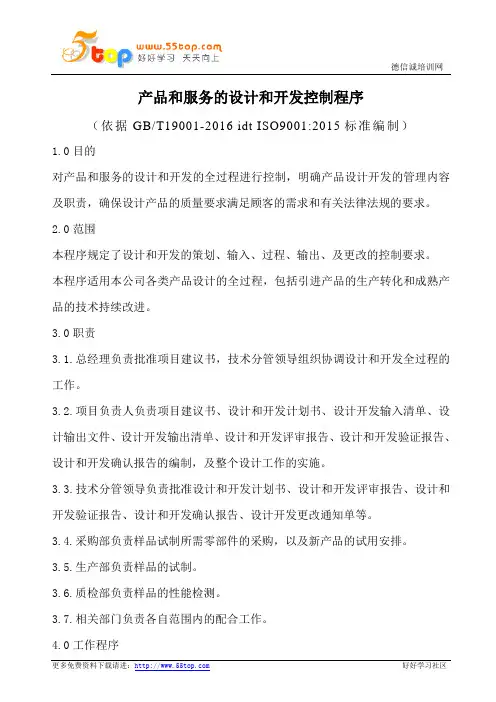 5top www.55top.com 好好学习 天天向上

德信诚培训网

产品和服务的设计和开发控制程序

（依据 GB/T19001-2016 idt ISO9001:2015 标准编制）

1.0 目的

对产品和服务的设计和开发的全过程进行控制，明确产品设计开发的管理内容及职责，确保设计产品的质量要求满足顾客的需求和有关法律法规的要求。

2.0 范围

本程序规定了设计和开发的策划、输入、过程、输出、及更改的控制要求。

本程序适用本公司各类产品设计的全过程，包括引进产品的生产转化和成熟产品的技术持续改进。

3.0 职责

3.1. 总经理负责批准项目建议书，技术分管领导组织协调设计和开发全过程的工作。

3.2. 项目负责人负责项目建议书、设计和开发计划书、设计开发输入清单、设计输出文件、设计开发输出清单、设计和开发评审报告、设计和开发验证报告、设计和开发确认报告的编制，及整个设计工作的实施。

3.3. 技术分管领导负责批准设计和开发计划书、设计和开发评审报告、设计和开发验证报告、设计和开发确认报告、设计开发更改通知单等。

3.4. 采购部负责样品试制所需零部件的采购，以及新产品的试用安排。

3.5. 生产部负责样品的试制。

3.6. 质检部负责样品的性能检测。

3.7. 相关部门负责各自范围内的配合工作。

4.0 工作程序

更多免费资料下载请进：http://www.55top.com

好好学习社区